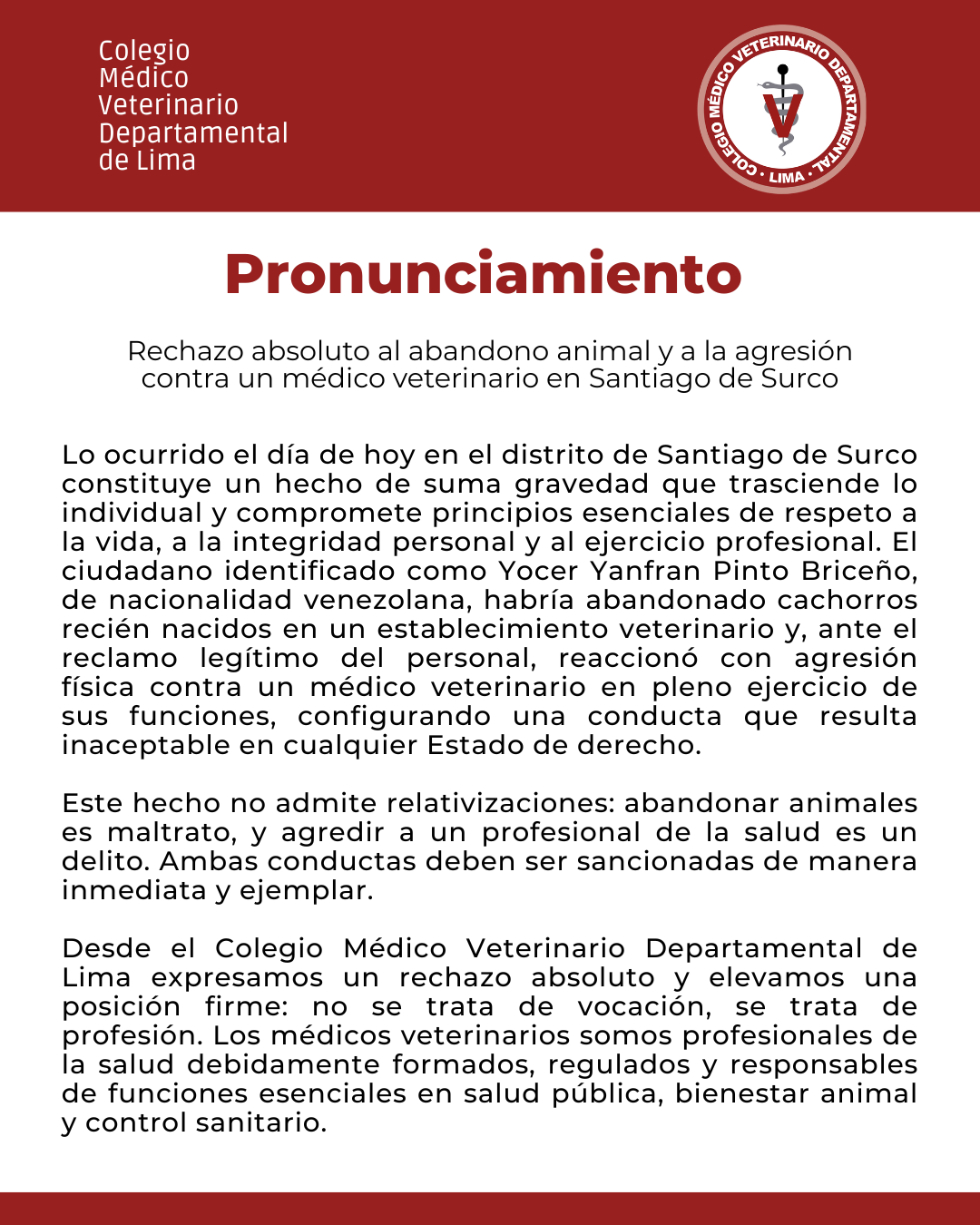 Colegio
Médico
Veterinario
Departamental
de Lima

COLEGIO MÉDICO VETERINARIO DEPARTAMENTAL · LIMA ·

V

Pronunciamiento

Rechazo absoluto al abandono animal y a la agresión contra un médico veterinario en Santiago de Surco

Lo ocurrido el día de hoy en el distrito de Santiago de Surco constituye un hecho de suma gravedad que trasciende lo individual y compromete principios esenciales de respeto a la vida, a la integridad personal y al ejercicio profesional. El ciudadano identificado como Yocer Yanfran Pinto Briceño, de nacionalidad venezolana, habría abandonado cachorros recién nacidos en un establecimiento veterinario y, ante el reclamo legítimo del personal, reaccionó con agresión física contra un médico veterinario en pleno ejercicio de sus funciones, configurando una conducta que resulta inaceptable en cualquier Estado de derecho.

Este hecho no admite relativizaciones: abandonar animales es maltrato, y agredir a un profesional de la salud es un delito. Ambas conductas deben ser sancionadas de manera inmediata y ejemplar.

Desde el Colegio Médico Veterinario Departamental de Lima expresamos un rechazo absoluto y elevamos una posición firme: no se trata de vocación, se trata de profesión. Los médicos veterinarios somos profesionales de la salud debidamente formados, regulados y responsables de funciones esenciales en salud pública, bienestar animal y control sanitario.